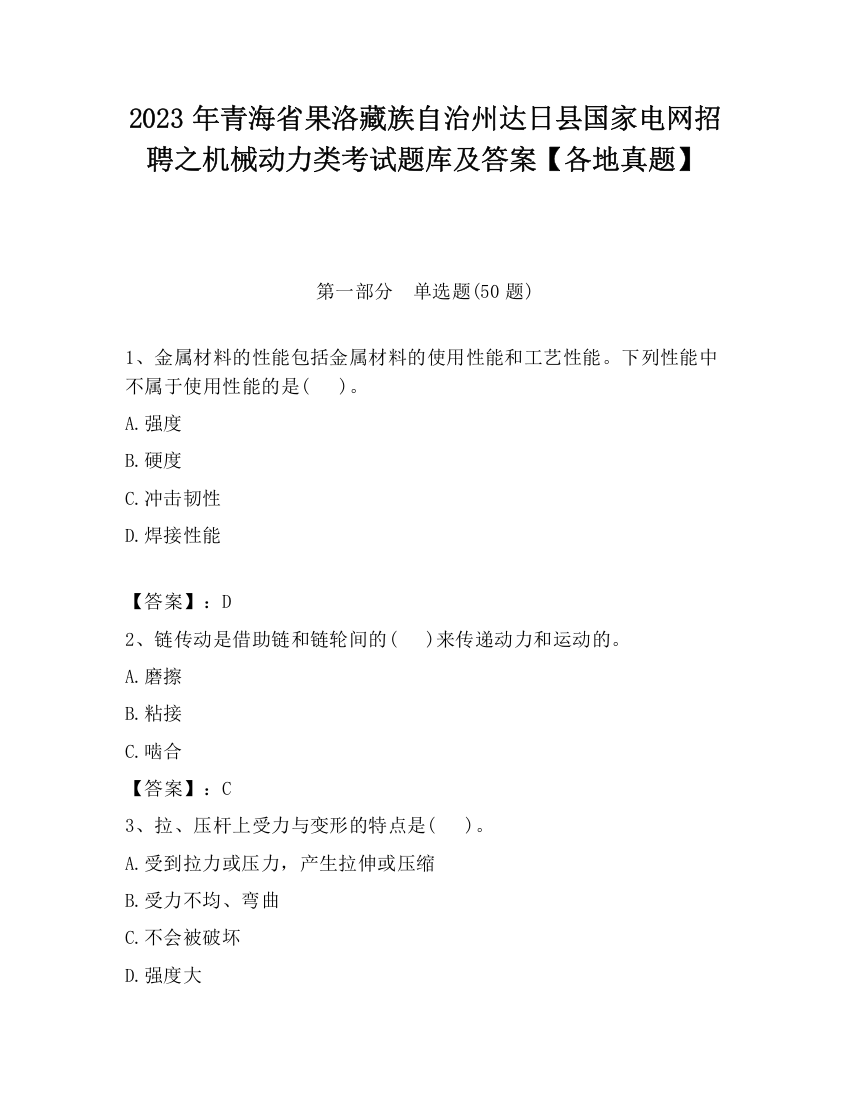 2023 年青海省果洛藏族自治州达日县国家电网招聘之机械动力类考试题库及答案【各地真题】

第一部分　单选题(50 题)

1、金属材料的性能包括金属材料的使用性能和工艺性能。下列性能中不属于使用性能的是(　　)。

A.强度

B.硬度

C.冲击韧性

D.焊接性能

【答案】：D

2、链传动是借助链和链轮间的(　　)来传递动力和运动的。

A.磨擦

B.粘接

C.啮合

【答案】：C

3、拉、压杆上受力与变形的特点是(　　)。

A.受到拉力或压力，产生拉伸或压缩

B.受力不均、弯曲

C.不会被破坏

D.强度大